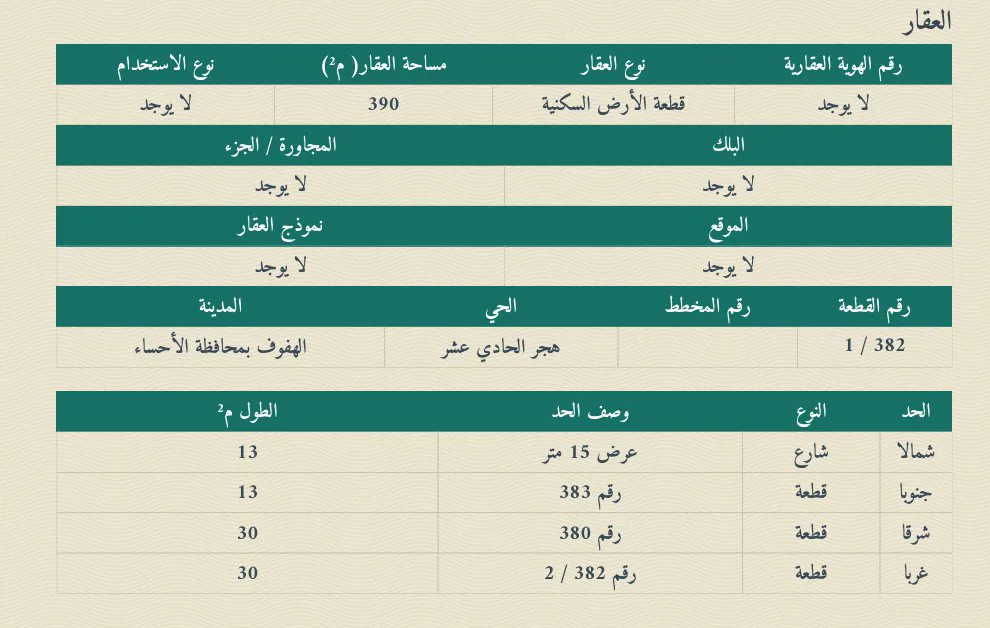 العقار

| رقم الهوية العقارية | نوع العقار | مساحة العقار( م²) | نوع الاستخدام |
|---|---|---|---|
| لا يوجد | قطعة الأرض السكنية | 390 | لا يوجد |

| البلك | المجاورة / الجزء |
|---|---|
| لا يوجد | لا يوجد |

| الموقع | نموذج العقار |
|---|---|
| لا يوجد | لا يوجد |

| رقم القطعة | رقم المخطط | الحي | المدينة |
|---|---|---|---|
| 382 / 1 | | هجر الحادي عشر | الهفوف بمحافظة الأحساء |

| الحد | النوع | وصف الحد | الطول م² |
|---|---|---|---|
| شمالا | شارع | عرض 15 متر | 13 |
| جنوبا | قطعة | رقم 383 | 13 |
| شرقا | قطعة | رقم 380 | 30 |
| غربا | قطعة | رقم 382 / 2 | 30 |